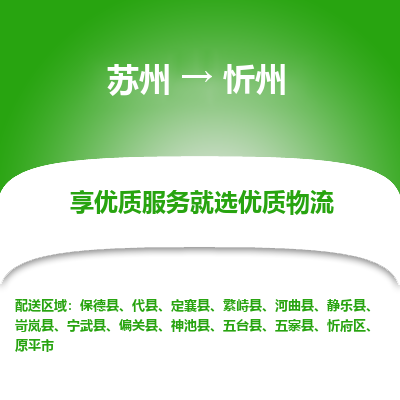 苏州 → 忻州

享优质服务就选优质物流

配送区域：保德县、代县、定襄县、繁峙县、河曲县、静乐县、岢岚县、宁武县、偏关县、神池县、五台县、五寨县、忻府区、原平市